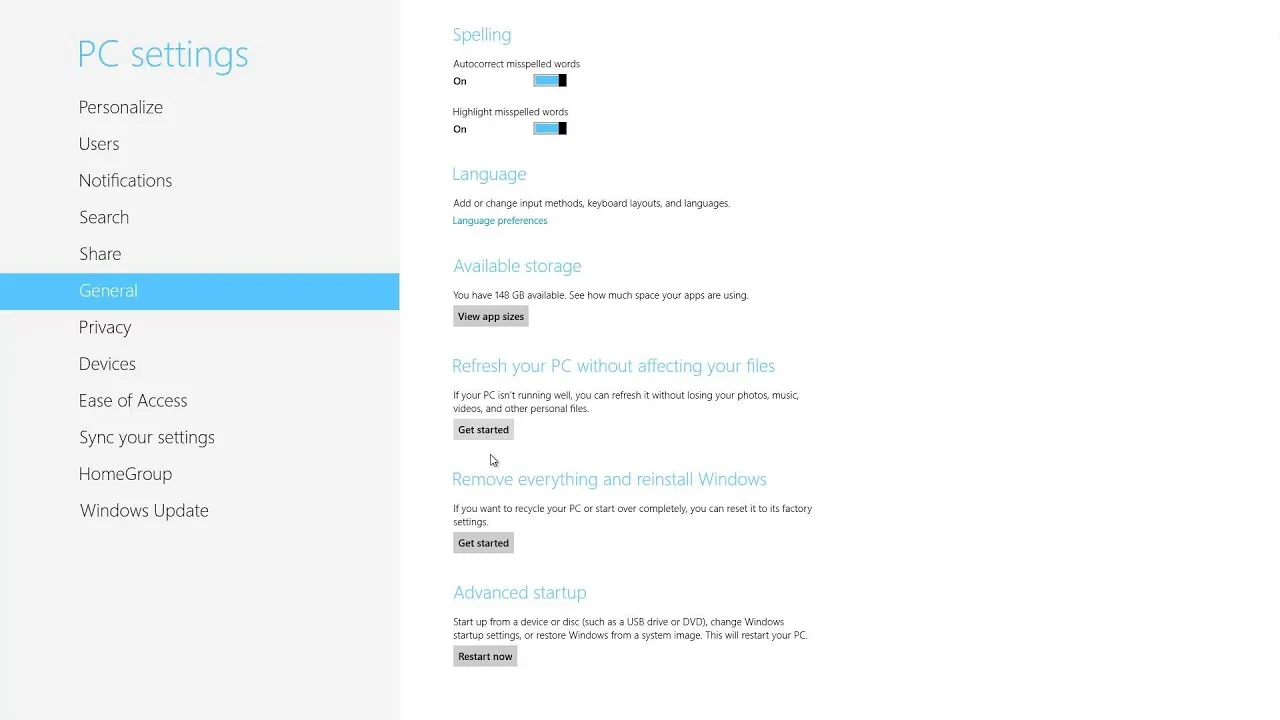 PC settings

Personalize

Users

Notifications

Search

Share

General

Privacy

Devices

Ease of Access

Sync your settings

HomeGroup

Windows Update

Spelling

Autocorrect misspelled words

On

Highlight misspelled words

On

Language

Add or change input methods, keyboard layouts, and languages.

Language preferences

Available storage

You have 148 GB available. See how much space your apps are using.

View app sizes

Refresh your PC without affecting your files

If your PC isn't running well, you can refresh it without losing your photos, music, videos, and other personal files.

Get started

Remove everything and reinstall Windows

If you want to recycle your PC or start over completely, you can reset it to its factory settings.

Get started

Advanced startup

Start up from a device or disc (such as a USB drive or DVD), change Windows startup settings, or restore Windows from a system image. This will restart your PC.

Restart now